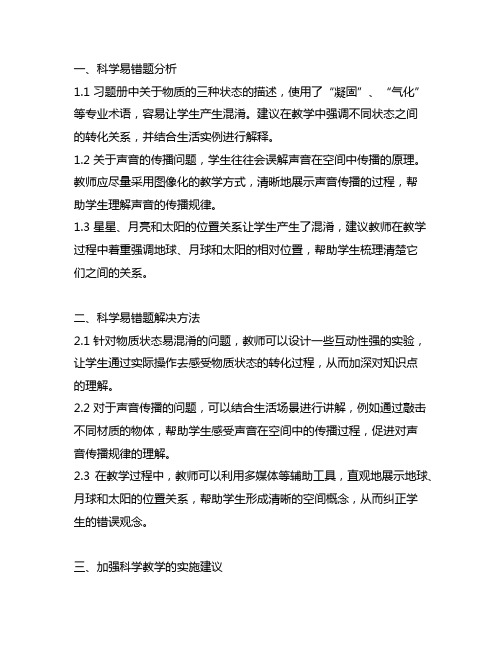 一、科学易错题分析

1.1 习题册中关于物质的三种状态的描述，使用了“凝固”、“气化”等专业术语，容易让学生产生混淆。建议在教学中强调不同状态之间的转化关系，并结合生活实例进行解释。

1.2 关于声音的传播问题，学生往往会误解声音在空间中传播的原理。教师应尽量采用图像化的教学方式，清晰地展示声音传播的过程，帮助学生理解声音的传播规律。

1.3 星星、月亮和太阳的位置关系让学生产生了混淆，建议教师在教学过程中着重强调地球、月球和太阳的相对位置，帮助学生梳理清楚它们之间的关系。

二、科学易错题解决方法

2.1 针对物质状态易混淆的问题，教师可以设计一些互动性强的实验，让学生通过实际操作去感受物质状态的转化过程，从而加深对知识点的理解。

2.2 对于声音传播的问题，可以结合生活场景进行讲解，例如通过敲击不同材质的物体，帮助学生感受声音在空间中的传播过程，促进对声音传播规律的理解。

2.3 在教学过程中，教师可以利用多媒体等辅助工具，直观地展示地球、月球和太阳的位置关系，帮助学生形成清晰的空间概念，从而纠正学生的错误观念。

三、加强科学教学的实施建议